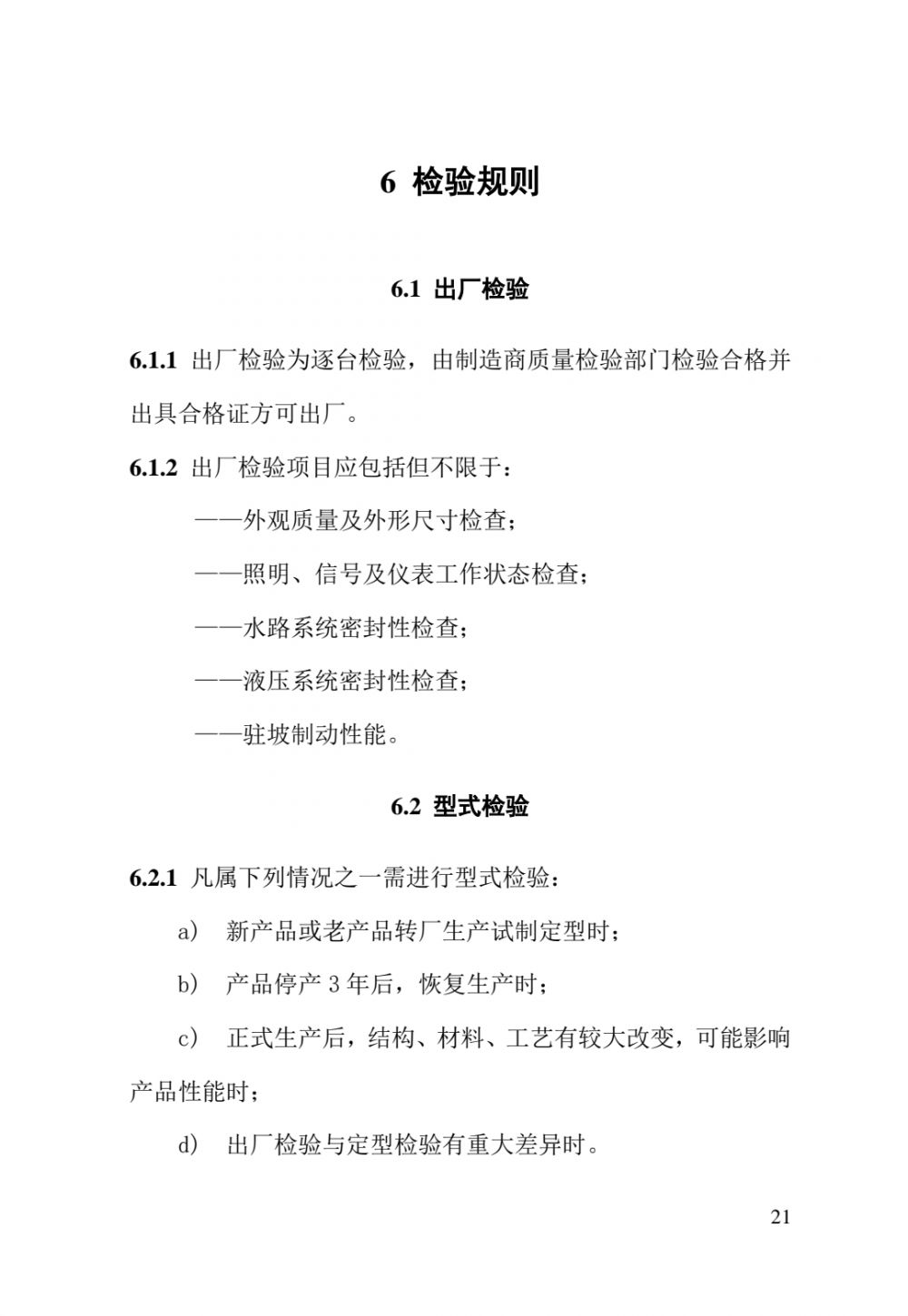 6 检验规则

6.1 出厂检验

6.1.1 出厂检验为逐台检验，由制造商质量检验部门检验合格并出具合格证方可出厂。

6.1.2 出厂检验项目应包括但不限于：

——外观质量及外形尺寸检查；

——照明、信号及仪表工作状态检查；

——水路系统密封性检查；

——液压系统密封性检查；

——驻坡制动性能。

6.2 型式检验

6.2.1 凡属下列情况之一需进行型式检验：

a） 新产品或老产品转厂生产试制定型时；

b） 产品停产 3 年后，恢复生产时；

c） 正式生产后，结构、材料、工艺有较大改变，可能影响产品性能时；

d） 出厂检验与定型检验有重大差异时。

21